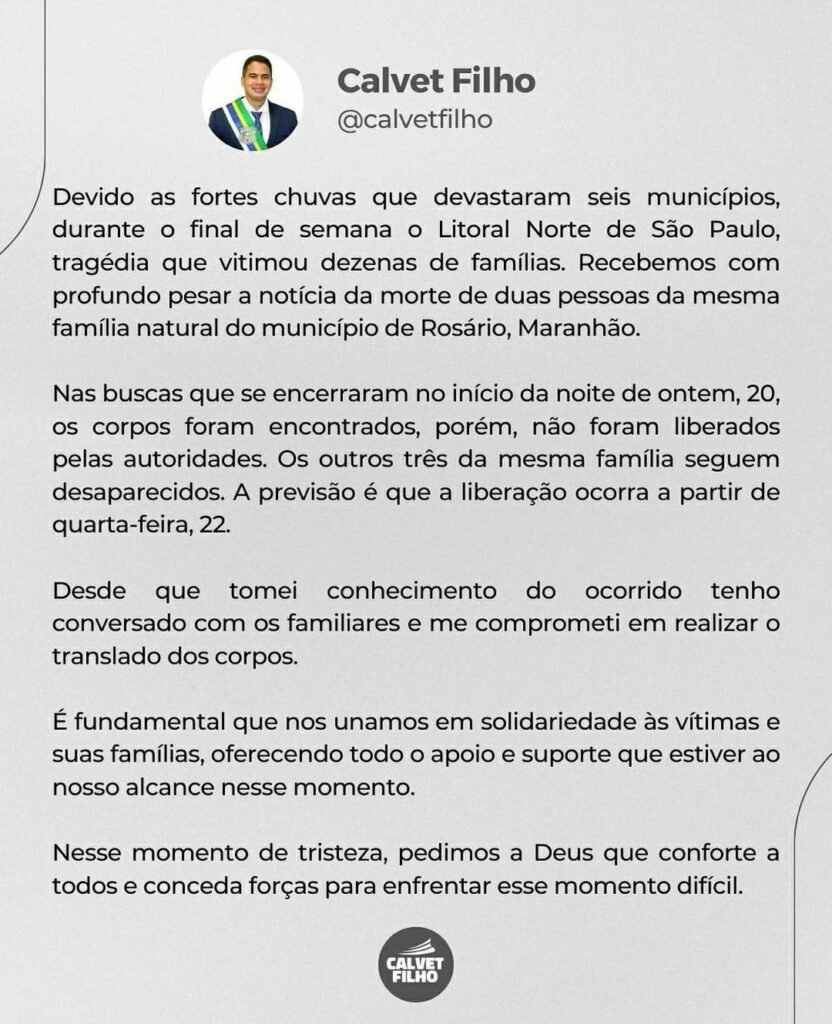 Calvet Filho
@calvetfilho

Devido as fortes chuvas que devastaram seis municípios, durante o final de semana o Litoral Norte de São Paulo, tragédia que vitimou dezenas de famílias. Recebemos com profundo pesar a notícia da morte de duas pessoas da mesma família natural do município de Rosário, Maranhão.

Nas buscas que se encerraram no início da noite de ontem, 20, os corpos foram encontrados, porém, não foram liberados pelas autoridades. Os outros três da mesma família seguem desaparecidos. A previsão é que a liberação ocorra a partir de quarta-feira, 22.

Desde que tomei conhecimento do ocorrido tenho conversado com os familiares e me comprometi em realizar o translado dos corpos.

É fundamental que nos unamos em solidariedade às vítimas e suas famílias, oferecendo todo o apoio e suporte que estiver ao nosso alcance nesse momento.

Nesse momento de tristeza, pedimos a Deus que conforte a todos e conceda forças para enfrentar esse momento difícil.

CALVET FILHO